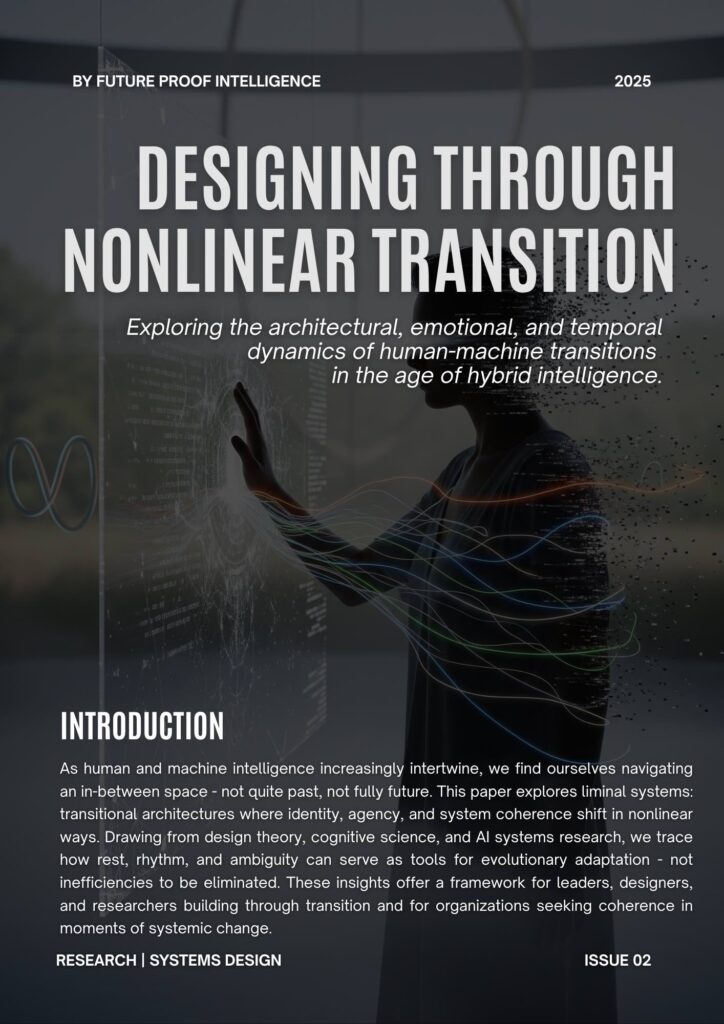 BY FUTURE PROOF INTELLIGENCE

2025

DESIGNING THROUGH NONLINEAR TRANSITION

Exploring the architectural, emotional, and temporal dynamics of human-machine transitions in the age of hybrid intelligence.

INTRODUCTION

As human and machine intelligence increasingly intertwine, we find ourselves navigating an in-between space - not quite past, not fully future. This paper explores liminal systems: transitional architectures where identity, agency, and system coherence shift in nonlinear ways. Drawing from design theory, cognitive science, and AI systems research, we trace how rest, rhythm, and ambiguity can serve as tools for evolutionary adaptation - not inefficiencies to be eliminated. These insights offer a framework for leaders, designers, and researchers building through transition and for organizations seeking coherence in moments of systemic change.

RESEARCH | SYSTEMS DESIGN

ISSUE 02